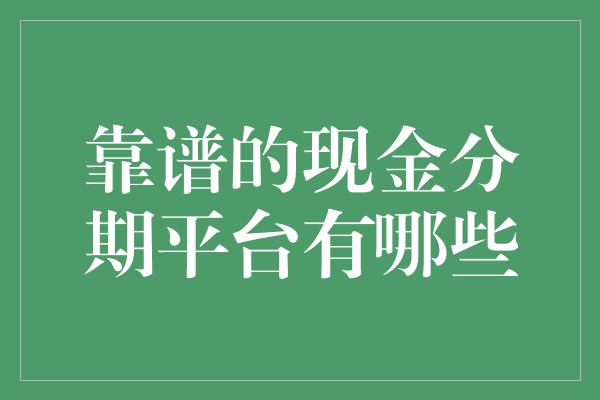 靠谱的现金分期平台有哪些